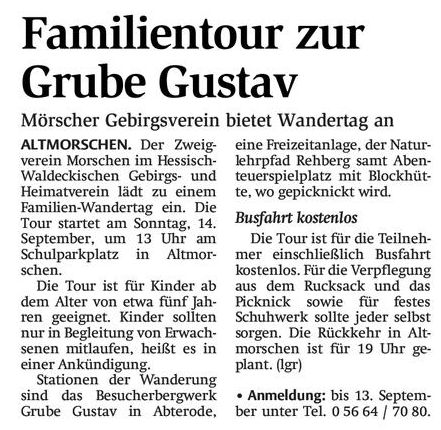 Familientour zur Grube Gustav

Mörscher Gebirgsverein bietet Wandertag an

ALTMORSCHEN. Der Zweigverein Morschen im Hessisch-Waldeckischen Gebirgs- und Heimatverein lädt zu einem Familien-Wandertag ein. Die Tour startet am Sonntag, 14. September, um 13 Uhr am Schulparkplatz in Altmorschen.

Die Tour ist für Kinder ab dem Alter von etwa fünf Jahren geeignet. Kinder sollten nur in Begleitung von Erwachsenen mitlaufen, heißt es in einer Ankündigung.

Stationen der Wanderung sind das Besucherbergwerk Grube Gustav in Abterode, eine Freizeitanlage, der Naturlehrpfad Rehberg samt Abenteuerspielplatz mit Blockhütte, wo gepicknickt wird.

Busfahrt kostenlos

Die Tour ist für die Teilnehmer einschließlich Busfahrt kostenlos. Für die Verpflegung aus dem Rucksack und das Picknick sowie für festes Schuhwerk sollte jeder selbst sorgen. Die Rückkehr in Altmorschen ist für 19 Uhr geplant. (lgr)

• Anmeldung: bis 13. September unter Tel. 0 56 64 / 70 80.